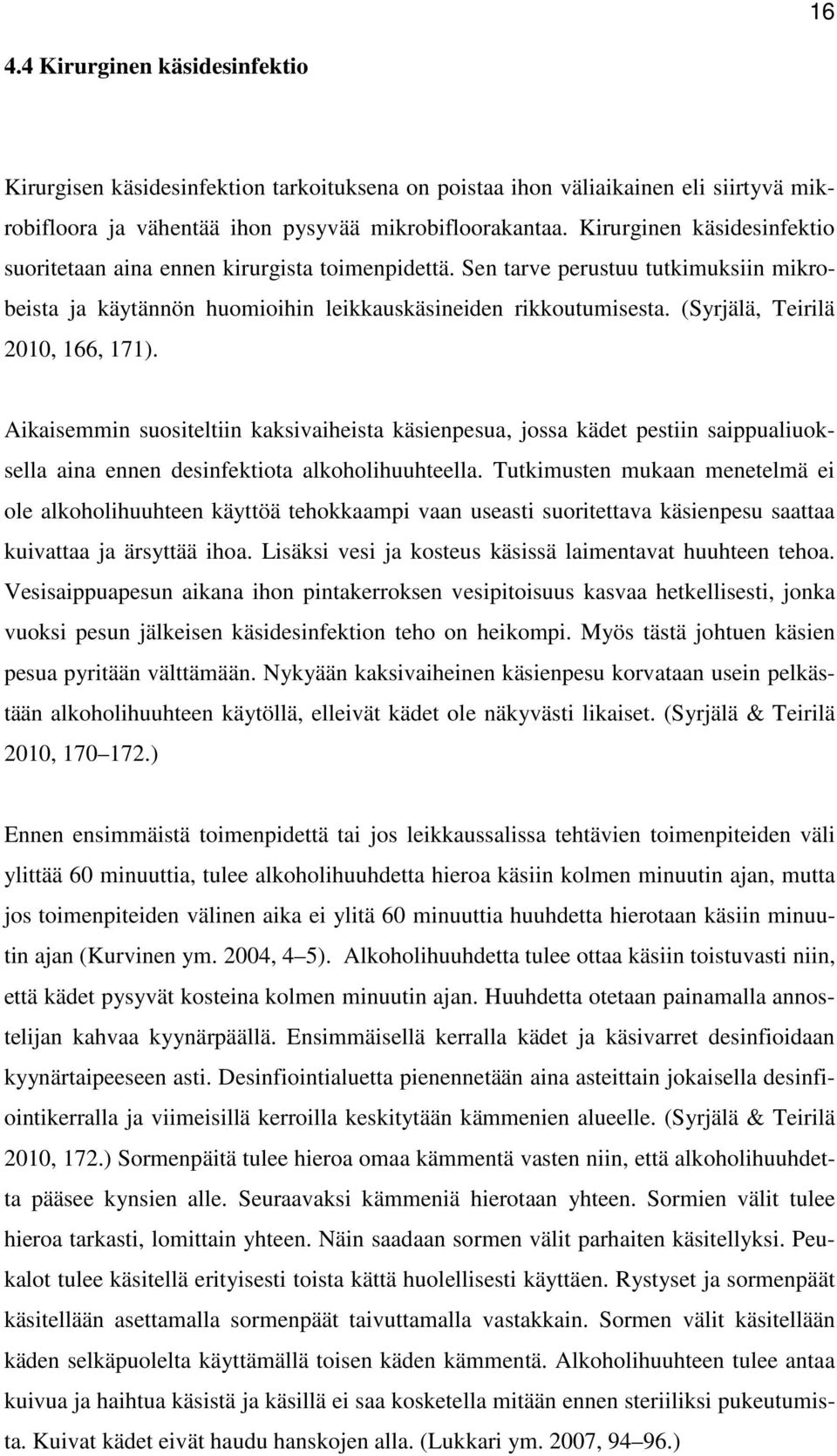 16

4.4 Kirurginen käsidesinfektio

Kirurgisen käsidesinfektion tarkoituksena on poistaa ihon väliaikainen eli siirtyvä mikrobifloora ja vähentää ihon pysyvää mikrobifloorakantaa. Kirurginen käsidesinfektio suoritetaan aina ennen kirurgista toimenpidettä. Sen tarve perustuu tutkimuksiin mikrobeista ja käytännön huomioihin leikkauskäsineiden rikkoutumisesta. (Syrjälä, Teirilä 2010, 166, 171).

Aikaisemmin suositeltiin kaksivaiheista käsienpesua, jossa kädet pestiin saippualiuoksella aina ennen desinfektiota alkoholihuuhteella. Tutkimusten mukaan menetelmä ei ole alkoholihuuhteen käyttöä tehokkaampi vaan useasti suoritettava käsienpesu saattaa kuivattaa ja ärsyttää ihoa. Lisäksi vesi ja kosteus käsissä laimentavat huuhteen tehoa. Vesisaippuapesun aikana ihon pintakerroksen vesipitoisuus kasvaa hetkellisesti, jonka vuoksi pesun jälkeisen käsidesinfektion teho on heikompi. Myös tästä johtuen käsien pesua pyritään välttämään. Nykyään kaksivaiheinen käsienpesu korvataan usein pelkästään alkoholihuuhteen käytöllä, elleivät kädet ole näkyvästi likaiset. (Syrjälä & Teirilä 2010, 170 172.)

Ennen ensimmäistä toimenpidettä tai jos leikkaussalissa tehtävien toimenpiteiden väli ylittää 60 minuuttia, tulee alkoholihuuhdetta hieroa käsiin kolmen minuutin ajan, mutta jos toimenpiteiden välinen aika ei ylitä 60 minuuttia huuhdetta hierotaan käsiin minuutin ajan (Kurvinen ym. 2004, 4 5). Alkoholihuuhdetta tulee ottaa käsiin toistuvasti niin, että kädet pysyvät kosteina kolmen minuutin ajan. Huuhdetta otetaan painamalla annostelijan kahvaa kyynärpäällä. Ensimmäisellä kerralla kädet ja käsivarret desinfioidaan kyynärtaipeeseen asti. Desinfiointialuetta pienennetään aina asteittain jokaisella desinfiointikerralla ja viimeisillä kerroilla keskitytään kämmenien alueelle. (Syrjälä & Teirilä 2010, 172.) Sormenpäitä tulee hieroa omaa kämmentä vasten niin, että alkoholihuuhdetta pääsee kynsien alle. Seuraavaksi kämmeniä hierotaan yhteen. Sormien välit tulee hieroa tarkasti, lomittain yhteen. Näin saadaan sormen välit parhaiten käsitellyksi. Peukalot tulee käsitellä erityisesti toista kättä huolellisesti käyttäen. Rystyset ja sormenpäät käsitellään asettamalla sormenpäät taivuttamalla vastakkain. Sormen välit käsitellään käden selkäpuolelta käyttämällä toisen käden kämmentä. Alkoholihuuhteen tulee antaa kuivua ja haihtua käsistä ja käsillä ei saa kosketella mitään ennen steriiliksi pukeutumista. Kuivat kädet eivät haudu hanskojen alla. (Lukkari ym. 2007, 94 96.)